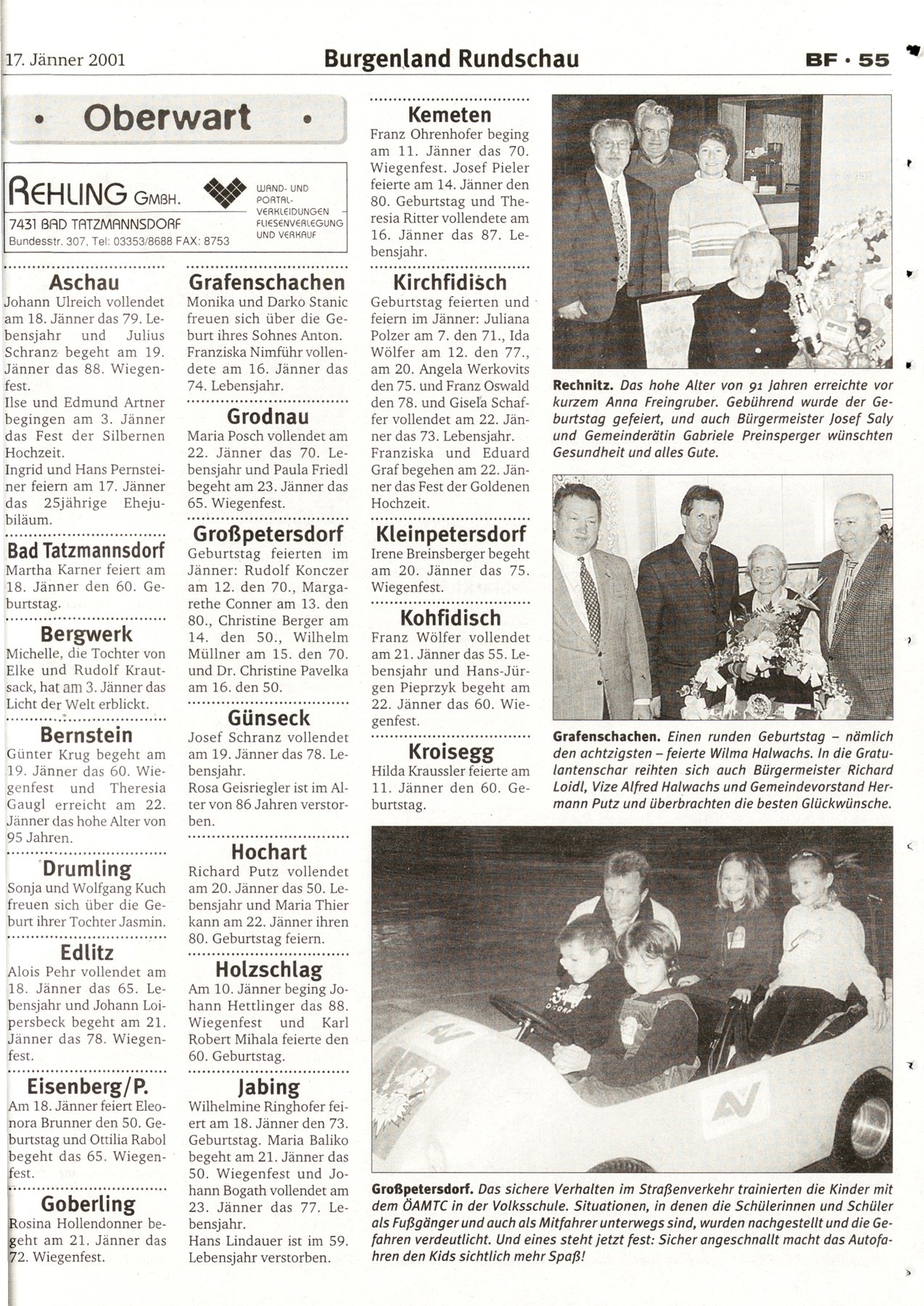 17. Jänner 2001

Burgenland Rundschau

BF · 55

• Oberwart •

REHLING GMBH.
7431 BAD TATZMANNSDORF
Bundesstr. 307, Tel: 03353/8688 FAX: 8753
WAND- UND PORTAL-VERKLEIDUNGEN FLIESENVERLEGUNG UND VERKAUF

Aschau
Johann Ulreich vollendet am 18. Jänner das 79. Lebensjahr und Julius Schranz begeht am 19. Jänner das 88. Wiegenfest.
Ilse und Edmund Artner begingen am 3. Jänner das Fest der Silbernen Hochzeit.
Ingrid und Hans Pernsteiner feiern am 17. Jänner das 25jährige Ehejubiläum.

Bad Tatzmannsdorf
Martha Karner feiert am 18. Jänner den 60. Geburtstag.

Bergwerk
Michelle, die Tochter von Elke und Rudolf Krautsack, hat am 3. Jänner das Licht der Welt erblickt.

Bernstein
Günter Krug begeht am 19. Jänner das 60. Wiegenfest und Theresia Gaugl erreicht am 22. Jänner das hohe Alter von 95 Jahren.

Drumling
Sonja und Wolfgang Kuch freuen sich über die Geburt ihrer Tochter Jasmin.

Edlitz
Alois Pehr vollendet am 18. Jänner das 65. Lebensjahr und Johann Loipersbeck begeht am 21. Jänner das 78. Wiegenfest.

Eisenberg/P.
Am 18. Jänner feiert Eleonora Brunner den 50. Geburtstag und Ottilia Rabol begeht das 65. Wiegenfest.

Goberling
Rosina Hollendonner begeht am 21. Jänner das 72. Wiegenfest.

Grafenschachen
Monika und Darko Stanic freuen sich über die Geburt ihres Sohnes Anton.
Franziska Nimführ vollendete am 16. Jänner das 74. Lebensjahr.

Grodnau
Maria Posch vollendet am 22. Jänner das 70. Lebensjahr und Paula Friedl begeht am 23. Jänner das 65. Wiegenfest.

Großpetersdorf
Geburtstag feierten im Jänner: Rudolf Konczer am 12. den 70., Margarethe Conner am 13. den 80., Christine Berger am 14. den 50., Wilhelm Müllner am 15. den 70. und Dr. Christine Pavelka am 16. den 50.

Günseck
Josef Schranz vollendet am 19. Jänner das 78. Lebensjahr.
Rosa Geisriegler ist im Alter von 86 Jahren verstorben.

Hochart
Richard Putz vollendet am 20. Jänner das 50. Lebensjahr und Maria Thier kann am 22. Jänner ihren 80. Geburtstag feiern.

Holzschlag
Am 10. Jänner beging Johann Hettlinger das 88. Wiegenfest und Karl Robert Mihala feierte den 60. Geburtstag.

Jabing
Wilhelmine Ringhofer feiert am 18. Jänner den 73. Geburtstag. Maria Baliko begeht am 21. Jänner das 50. Wiegenfest und Johann Bogath vollendet am 23. Jänner das 77. Lebensjahr.
Hans Lindauer ist im 59. Lebensjahr verstorben.

Kemeten
Franz Ohrenhofer beging am 11. Jänner das 70. Wiegenfest. Josef Pieler feierte am 14. Jänner den 80. Geburtstag und Theresia Ritter vollendete am 16. Jänner das 87. Lebensjahr.

Kirchfidisch
Geburtstag feierten und feiern im Jänner: Juliana Polzer am 7. den 71., Ida Wölfer am 12. den 77., am 20. Angela Werkovits den 75. und Franz Oswald den 78. und Gisela Schaffer vollendet am 22. Jänner das 73. Lebensjahr.
Franziska und Eduard Graf begehen am 22. Jänner das Fest der Goldenen Hochzeit.

Kleinpetersdorf
Irene Breinsberger begeht am 20. Jänner das 75. Wiegenfest.

Kohfidisch
Franz Wölfer vollendet am 21. Jänner das 55. Lebensjahr und Hans-Jürgen Pieprzyk begeht am 22. Jänner das 60. Wiegenfest.

Kroisegg
Hilda Kraussler feierte am 11. Jänner den 60. Geburtstag.

Rechnitz. Das hohe Alter von 91 Jahren erreichte vor kurzem Anna Freingruber. Gebührend wurde der Geburtstag gefeiert, und auch Bürgermeister Josef Saly und Gemeinderätin Gabriele Preinsperger wünschten Gesundheit und alles Gute.

Grafenschachen. Einen runden Geburtstag – nämlich den achtzigsten – feierte Wilma Halwachs. In die Gratulantenschar reihten sich auch Bürgermeister Richard Loidl, Vize Alfred Halwachs und Gemeindevorstand Hermann Putz und überbrachten die besten Glückwünsche.

Großpetersdorf. Das sichere Verhalten im Straßenverkehr trainierten die Kinder mit dem ÖAMTC in der Volksschule. Situationen, in denen die Schülerinnen und Schüler als Fußgänger und auch als Mitfahrer unterwegs sind, wurden nachgestellt und die Gefahren verdeutlicht. Und eines steht jetzt fest: Sicher angeschnallt macht das Autofahren den Kids sichtlich mehr Spaß!